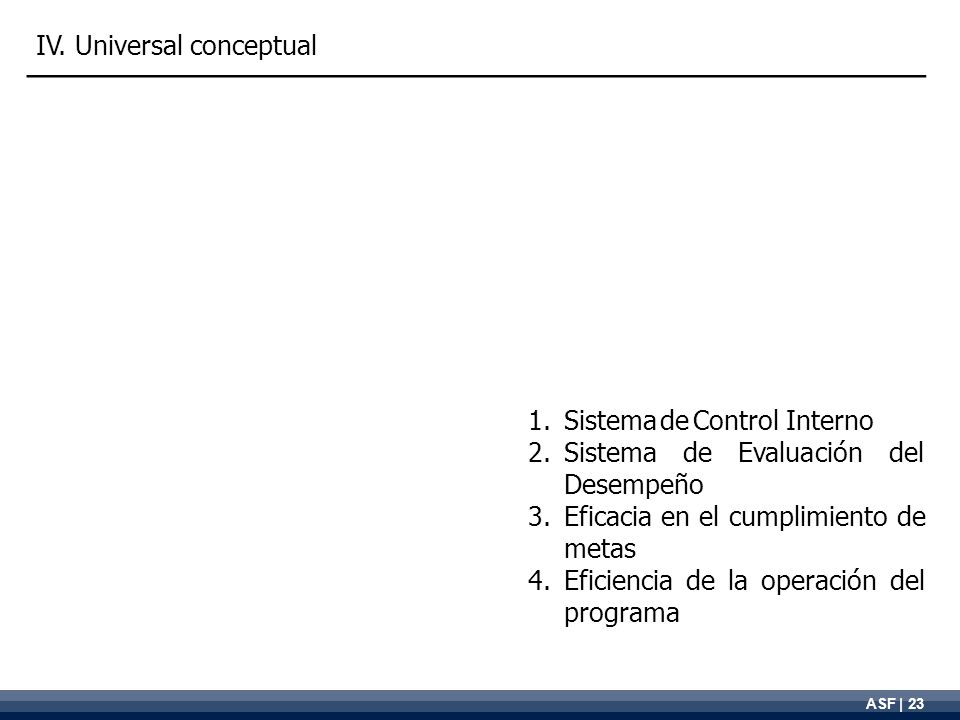 IV. Universal conceptual

1. Sistema de Control Interno
2. Sistema de Evaluación del Desempeño
3. Eficacia en el cumplimiento de metas
4. Eficiencia de la operación del programa

ASF | 23